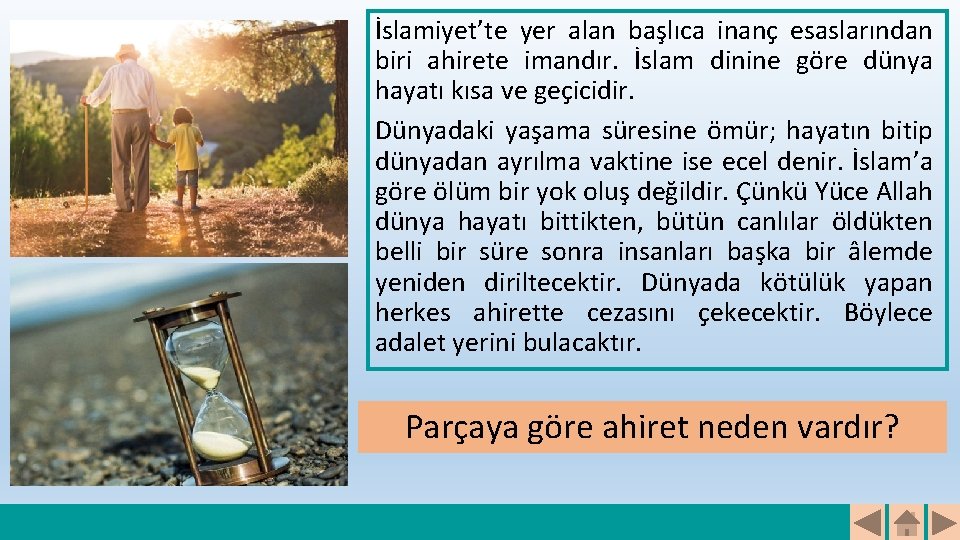 İslamiyet’te yer alan başlıca inanç esaslarından biri ahirete imandır. İslam dinine göre dünya hayatı kısa ve geçicidir.

Dünyadaki yaşama süresine ömür; hayatın bitip dünyadan ayrılma vaktine ise ecel denir. İslam’a göre ölüm bir yok oluş değildir. Çünkü Yüce Allah dünya hayatı bittikten, bütün canlılar öldükten belli bir süre sonra insanları başka bir âlemde yeniden diriltecektir. Dünyada kötülük yapan herkes ahirette cezasını çekecektir. Böylece adalet yerini bulacaktır.

Parçaya göre ahiret neden vardır?